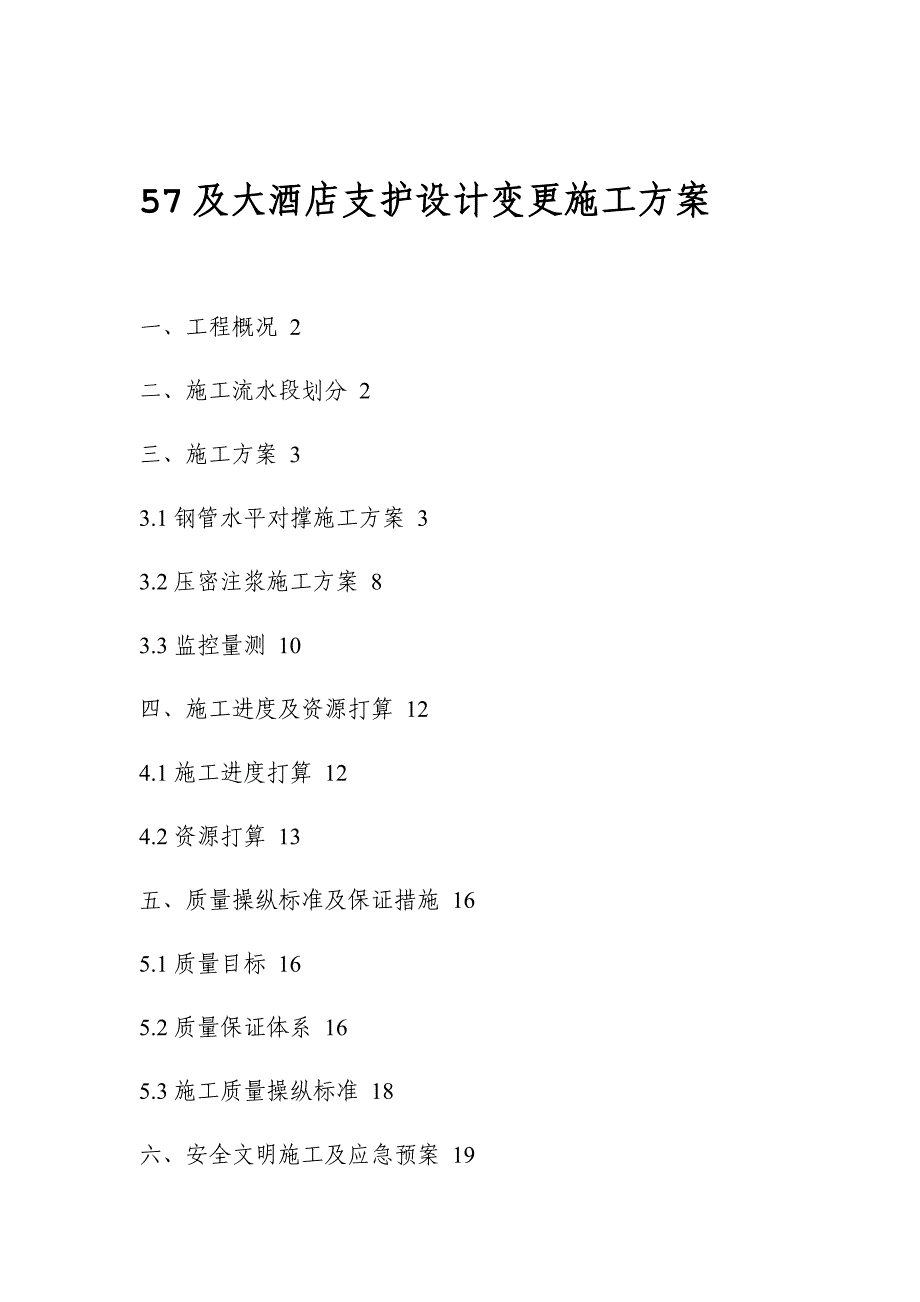 57 及大酒店支护设计变更施工方案

一、工程概况 2

二、施工流水段划分 2

三、施工方案 3

3.1 钢管水平对撑施工方案 3

3.2 压密注浆施工方案 8

3.3 监控量测 10

四、施工进度及资源打算 12

4.1 施工进度打算 12

4.2 资源打算 13

五、质量操纵标准及保证措施 16

5.1 质量目标 16

5.2 质量保证体系 16

5.3 施工质量操纵标准 18

六、安全文明施工及应急预案 19